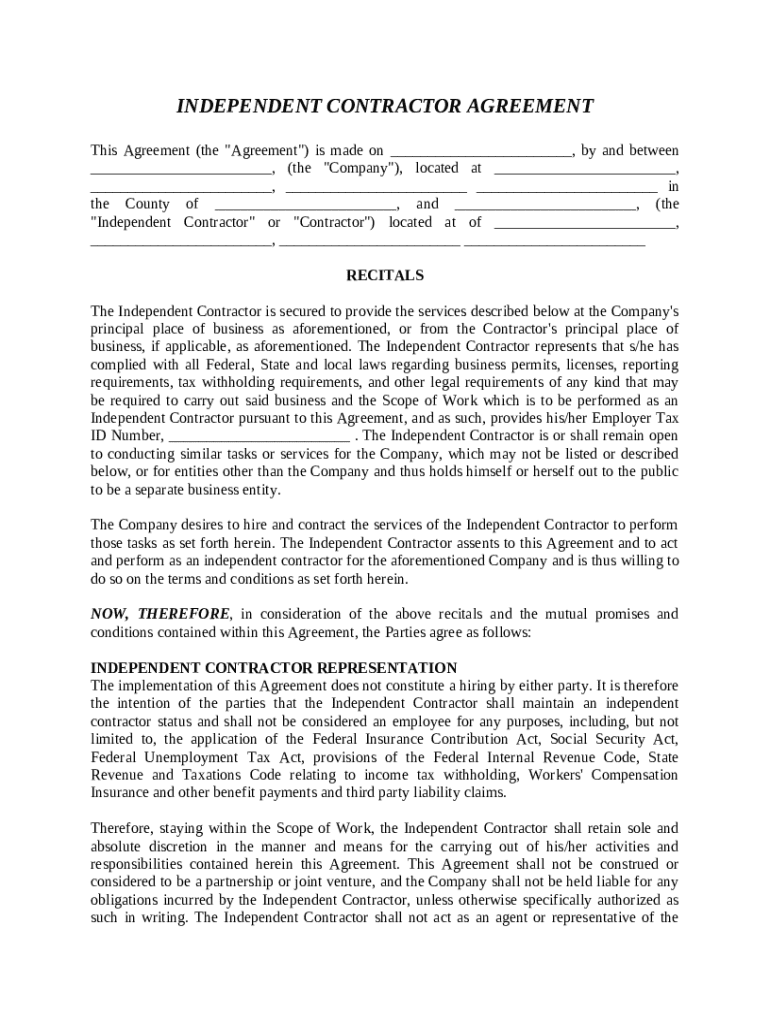 INDEPENDENT CONTRACTOR AGREEMENT

This Agreement (the "Agreement") is made on ________________________, by and between ________________________, (the "Company"), located at ________________________, ________________________, ________________________ ________________________ in the County of ________________________, and ________________________, (the "Independent Contractor" or "Contractor") located at of ________________________, ________________________, ________________________ ________________________

RECITALS

The Independent Contractor is secured to provide the services described below at the Company's principal place of business as aforementioned, or from the Contractor's principal place of business, if applicable, as aforementioned. The Independent Contractor represents that s/he has complied with all Federal, State and local laws regarding business permits, licenses, reporting requirements, tax withholding requirements, and other legal requirements of any kind that may be required to carry out said business and the Scope of Work which is to be performed as an Independent Contractor pursuant to this Agreement, and as such, provides his/her Employer Tax ID Number, ________________________ . The Independent Contractor is or shall remain open to conducting similar tasks or services for the Company, which may not be listed or described below, or for entities other than the Company and thus holds himself or herself out to the public to be a separate business entity.

The Company desires to hire and contract the services of the Independent Contractor to perform those tasks as set forth herein. The Independent Contractor assents to this Agreement and to act and perform as an independent contractor for the aforementioned Company and is thus willing to do so on the terms and conditions as set forth herein.

NOW, THEREFORE, in consideration of the above recitals and the mutual promises and conditions contained within this Agreement, the Parties agree as follows:

INDEPENDENT CONTRACTOR REPRESENTATION
The implementation of this Agreement does not constitute a hiring by either party. It is therefore the intention of the parties that the Independent Contractor shall maintain an independent contractor status and shall not be considered an employee for any purposes, including, but not limited to, the application of the Federal Insurance Contribution Act, Social Security Act, Federal Unemployment Tax Act, provisions of the Federal Internal Revenue Code, State Revenue and Taxations Code relating to income tax withholding, Workers' Compensation Insurance and other benefit payments and third party liability claims.

Therefore, staying within the Scope of Work, the Independent Contractor shall retain sole and absolute discretion in the manner and means for the carrying out of his/her activities and responsibilities contained herein this Agreement. This Agreement shall not be construed or considered to be a partnership or joint venture, and the Company shall not be held liable for any obligations incurred by the Independent Contractor, unless otherwise specifically authorized as such in writing. The Independent Contractor shall not act as an agent or representative of the